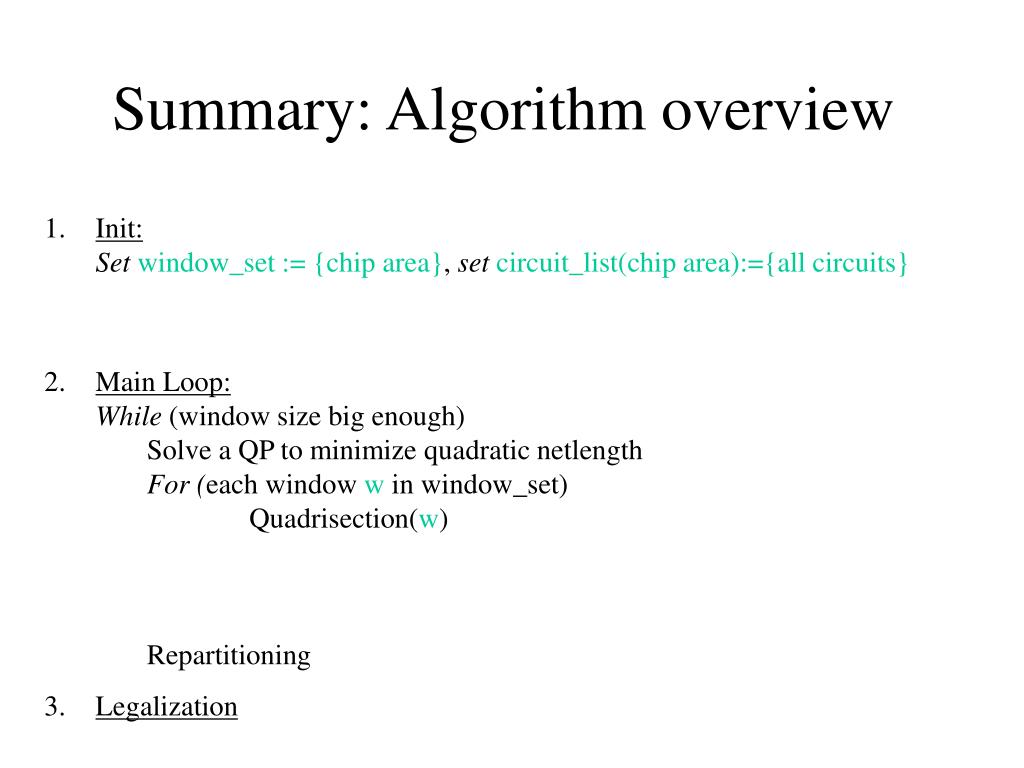 Summary: Algorithm overview

1. Init:
Set window_set := {chip area}, set circuit_list(chip area):={all circuits}

2. Main Loop:
While (window size big enough)
Solve a QP to minimize quadratic netlength
For (each window w in window_set)
Quadrisection(w)

Repartitioning

3. Legalization